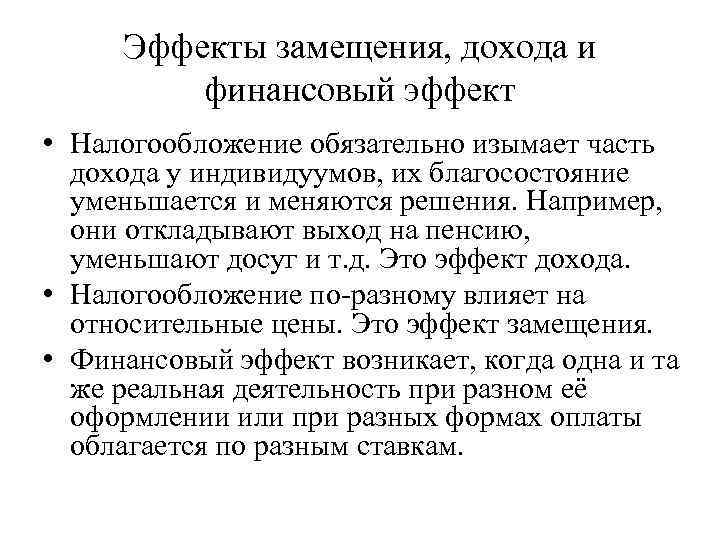 Эффекты замещения, дохода и финансовый эффект

• Налогообложение обязательно изымает часть дохода у индивидуумов, их благосостояние уменьшается и меняются решения. Например, они откладывают выход на пенсию, уменьшают досуг и т.д. Это эффект дохода.
• Налогообложение по-разному влияет на относительные цены. Это эффект замещения.
• Финансовый эффект возникает, когда одна и та же реальная деятельность при разном её оформлении или при разных формах оплаты облагается по разным ставкам.